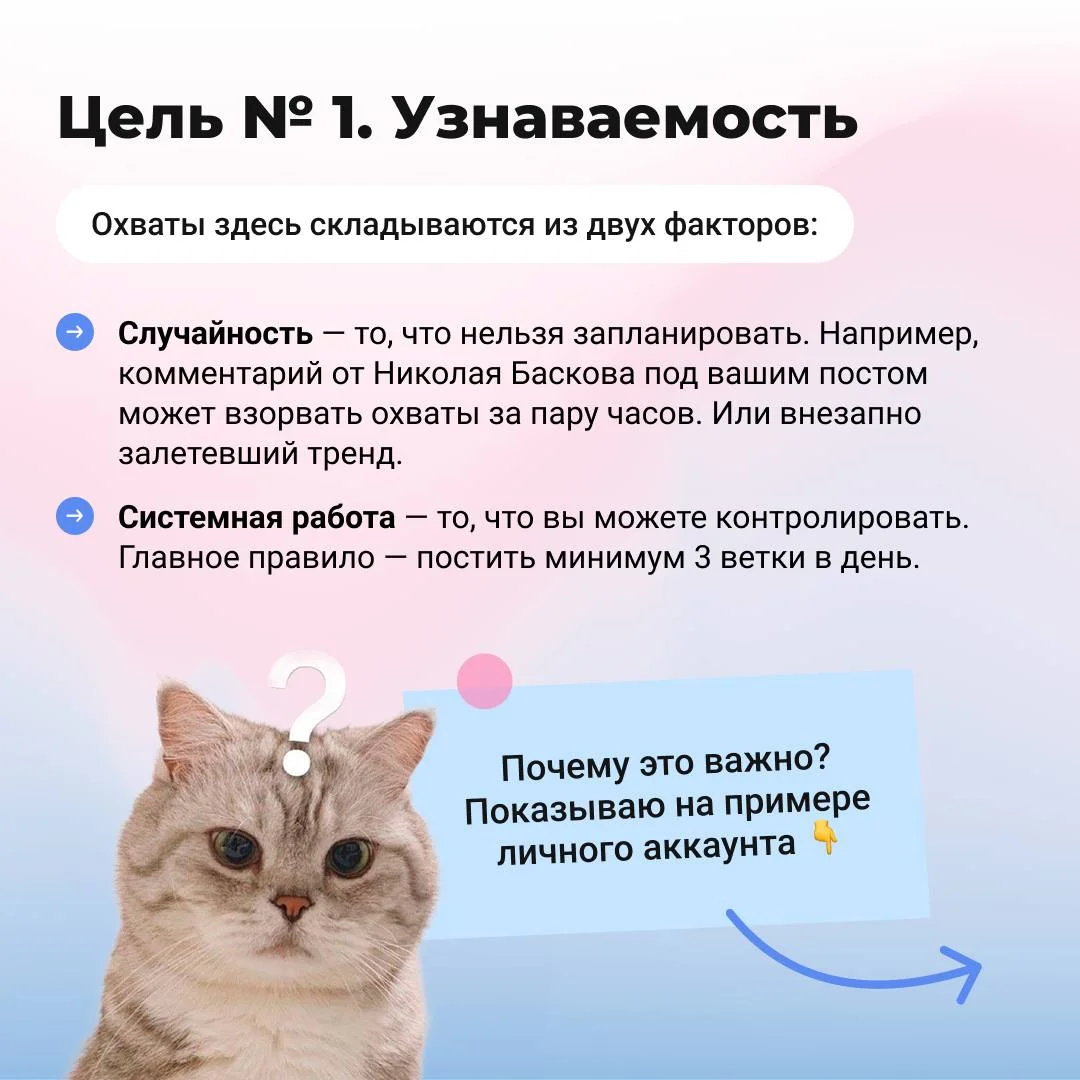 Цель № 1. Узнаваемость

Охваты здесь складываются из двух факторов:

Случайность — то, что нельзя запланировать. Например, комментарий от Николая Баскова под вашим постом может взорвать охваты за пару часов. Или внезапно залетевший тренд.

Системная работа — то, что вы можете контролировать. Главное правило — постить минимум 3 ветки в день.

?

Почему это важно? Показываю на примере личного аккаунта 👇